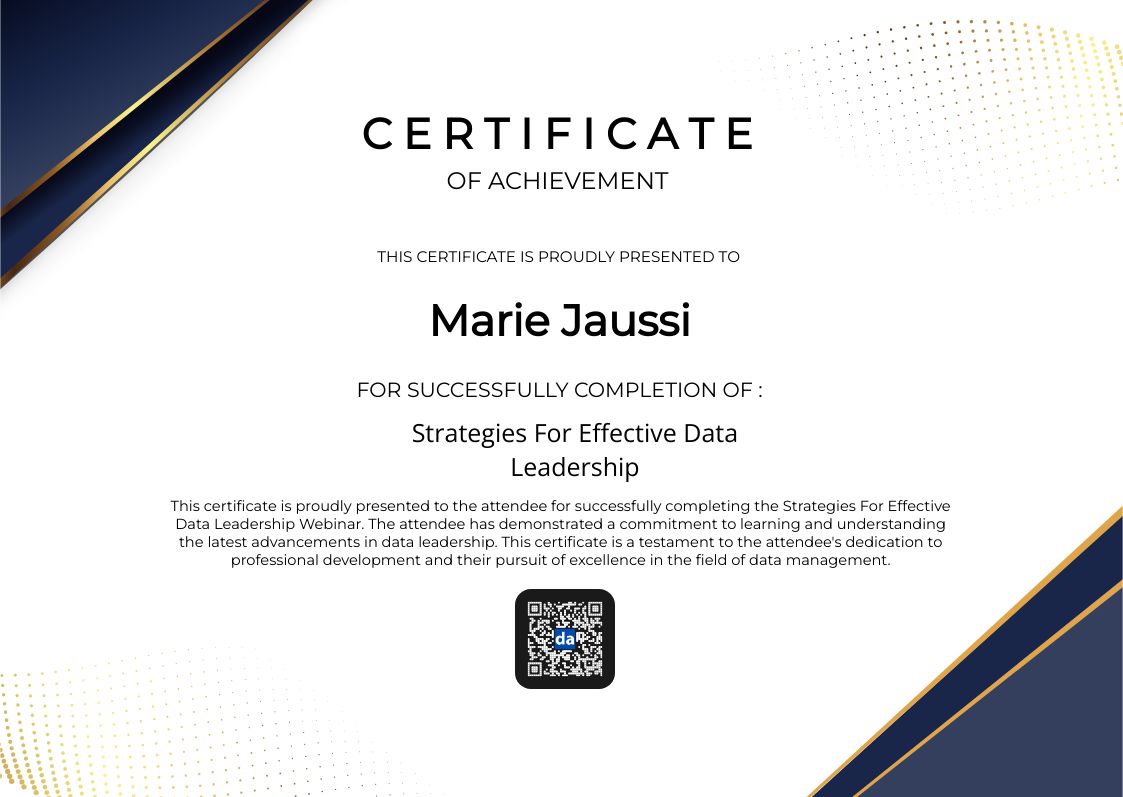 CERTIFICATE
OF ACHIEVEMENT

THIS CERTIFICATE IS PROUDLY PRESENTED TO

Marie Jaussi

FOR SUCCESSFULLY COMPLETION OF :

Strategies For Effective Data Leadership

This certificate is proudly presented to the attendee for successfully completing the Strategies For Effective Data Leadership Webinar. The attendee has demonstrated a commitment to learning and understanding the latest advancements in data leadership. This certificate is a testament to the attendee's dedication to professional development and their pursuit of excellence in the field of data management.

da